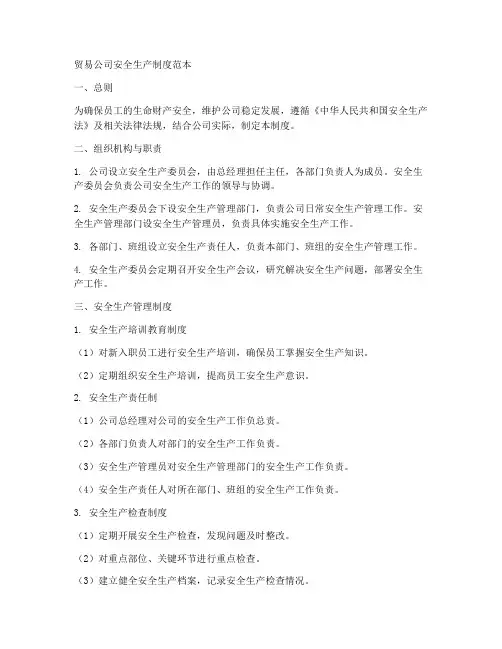 贸易公司安全生产制度范本

一、总则

为确保员工的生命财产安全，维护公司稳定发展，遵循《中华人民共和国安全生产法》及相关法律法规，结合公司实际，制定本制度。

二、组织机构与职责

1. 公司设立安全生产委员会，由总经理担任主任，各部门负责人为成员。安全生产委员会负责公司安全生产工作的领导与协调。

2. 安全生产委员会下设安全生产管理部门，负责公司日常安全生产管理工作。安全生产管理部门设安全生产管理员，负责具体实施安全生产工作。

3. 各部门、班组设立安全生产责任人，负责本部门、班组的安全生产管理工作。

4. 安全生产委员会定期召开安全生产会议，研究解决安全生产问题，部署安全生产工作。

三、安全生产管理制度

1. 安全生产培训教育制度

（1）对新入职员工进行安全生产培训，确保员工掌握安全生产知识。

（2）定期组织安全生产培训，提高员工安全生产意识。

2. 安全生产责任制

（1）公司总经理对公司的安全生产工作负总责。

（2）各部门负责人对部门的安全生产工作负责。

（3）安全生产管理员对安全生产管理部门的安全生产工作负责。

（4）安全生产责任人对所在部门、班组的安全生产工作负责。

3. 安全生产检查制度

（1）定期开展安全生产检查，发现问题及时整改。

（2）对重点部位、关键环节进行重点检查。

（3）建立健全安全生产档案，记录安全生产检查情况。